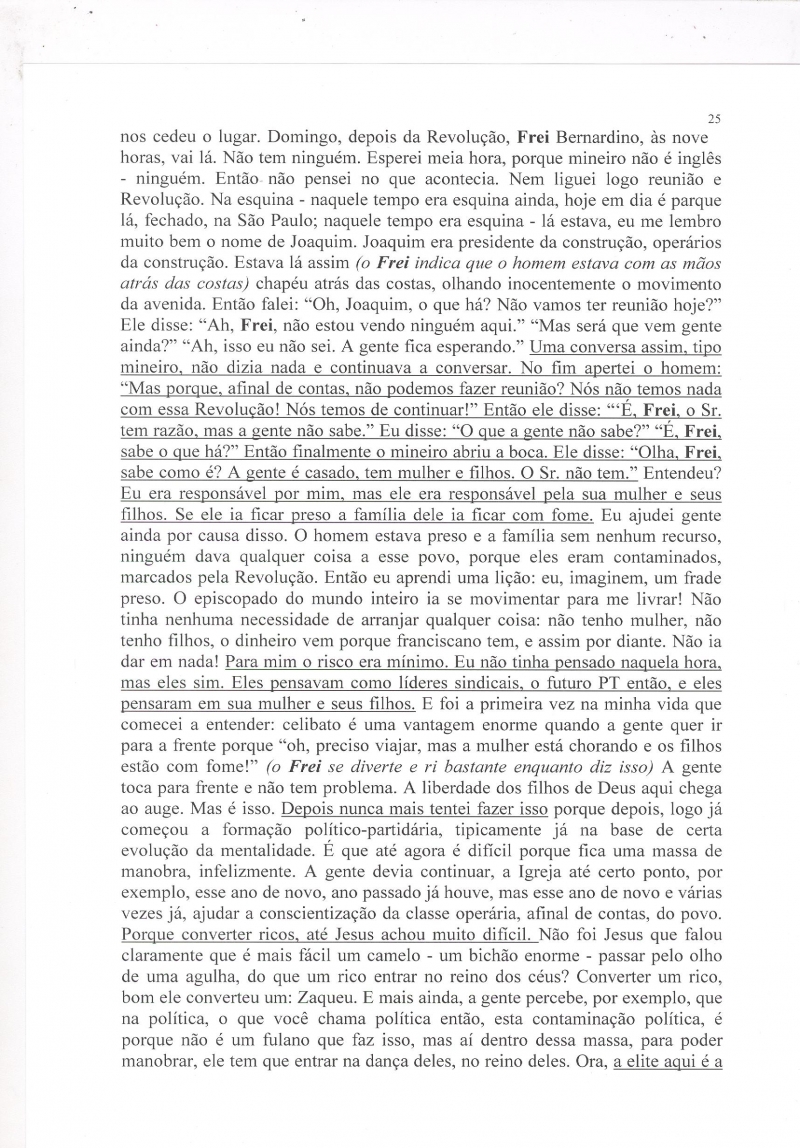 25

nos cedeu o lugar. Domingo, depois da Revolução, Frei Bernardino, às nove horas, vai lá. Não tem ninguém. Esperei meia hora, porque mineiro não é inglês - ninguém. Então não pensei no que acontecia. Nem liguei logo reunião e Revolução. Na esquina - naquele tempo era esquina ainda, hoje em dia é parque lá, fechado, na São Paulo; naquele tempo era esquina - lá estava, eu me lembro muito bem o nome de Joaquim. Joaquim era presidente da construção, operários da construção. Estava lá assim (o Frei indica que o homem estava com as mãos atrás das costas) chapéu atrás das costas, olhando inocentemente o movimento da avenida. Então falei: "Oh, Joaquim, o que há? Não vamos ter reunião hoje?" Ele disse: "Ah, Frei, não estou vendo ninguém aqui." "Mas será que vem gente ainda?" "Ah, isso eu não sei. A gente fica esperando." Uma conversa assim, tipo mineiro, não dizia nada e continuava a conversar. No fim apertei o homem: "Mas porque, afinal de contas, não podemos fazer reunião? Nós não temos nada com essa Revolução! Nós temos de continuar!" Então ele disse: "'É, Frei, o Sr. tem razão, mas a gente não sabe." Eu disse: "O que a gente não sabe?" "É, Frei, sabe o que há?" Então finalmente o mineiro abriu a boca. Ele disse: "Olha, Frei, sabe como é? A gente é casado, tem mulher e filhos. O Sr. não tem." Entendeu? Eu era responsável por mim, mas ele era responsável pela sua mulher e seus filhos. Se ele ia ficar preso a família dele ia ficar com fome. Eu ajudei gente ainda por causa disso. O homem estava preso e a família sem nenhum recurso, ninguém dava qualquer coisa a esse povo, porque eles eram contaminados, marcados pela Revolução. Então eu aprendi uma lição: eu, imaginem, um frade preso. O episcopado do mundo inteiro ia se movimentar para me livrar! Não tinha nenhuma necessidade de arranjar qualquer coisa: não tenho mulher, não tenho filhos, o dinheiro vem porque franciscano tem, e assim por diante. Não ia dar em nada! Para mim o risco era mínimo. Eu não tinha pensado naquela hora, mas eles sim. Eles pensavam como líderes sindicais, o futuro PT então, e eles pensaram em sua mulher e seus filhos. E foi a primeira vez na minha vida que comecei a entender: celibato é uma vantagem enorme quando a gente quer ir para a frente porque "oh, preciso viajar, mas a mulher está chorando e os filhos estão com fome!" (o Frei se diverte e ri bastante enquanto diz isso) A gente toca para frente e não tem problema. A liberdade dos filhos de Deus aqui chega ao auge. Mas é isso. Depois nunca mais tentei fazer isso porque depois, logo já começou a formação político-partidária, tipicamente já na base de certa evolução da mentalidade. É que até agora é difícil porque fica uma massa de manobra, infelizmente. A gente devia continuar, a Igreja até certo ponto, por exemplo, esse ano de novo, ano passado já houve, mas esse ano de novo e várias vezes já, ajudar a conscientização da classe operária, afinal de contas, do povo. Porque converter ricos, até Jesus achou muito difícil. Não foi Jesus que falou claramente que é mais fácil um camelo - um bichão enorme - passar pelo olho de uma agulha, do que um rico entrar no reino dos céus? Converter um rico, bom ele converteu um: Zaqueu. E mais ainda, a gente percebe, por exemplo, que na política, o que você chama política então, esta contaminação política, é porque não é um fulano que faz isso, mas aí dentro dessa massa, para poder manobrar, ele tem que entrar na dança deles, no reino deles. Ora, a elite aqui é a